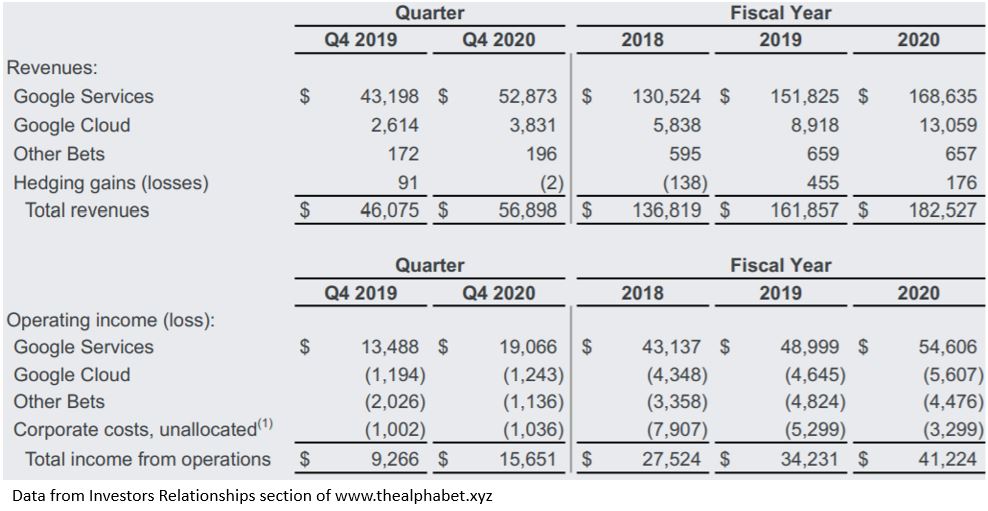 | | Quarter | | Fiscal Year | | |
|---|---|---|---|---|---|
| | Q4 2019 | Q4 2020 | 2018 | 2019 | 2020 |
| Revenues: | | | | | |
| Google Services | $ 43,198 | $ 52,873 | $ 130,524 | $ 151,825 | $ 168,635 |
| Google Cloud | 2,614 | 3,831 | 5,838 | 8,918 | 13,059 |
| Other Bets | 172 | 196 | 595 | 659 | 657 |
| Hedging gains (losses) | 91 | (2) | (138) | 455 | 176 |
| Total revenues | $ 46,075 | $ 56,898 | $ 136,819 | $ 161,857 | $ 182,527 |

| | Quarter | | Fiscal Year | | |
|---|---|---|---|---|---|
| | Q4 2019 | Q4 2020 | 2018 | 2019 | 2020 |
| Operating income (loss): | | | | | |
| Google Services | $ 13,488 | $ 19,066 | $ 43,137 | $ 48,999 | $ 54,606 |
| Google Cloud | (1,194) | (1,243) | (4,348) | (4,645) | (5,607) |
| Other Bets | (2,026) | (1,136) | (3,358) | (4,824) | (4,476) |
| Corporate costs, unallocated$^{(1)}$ | (1,002) | (1,036) | (7,907) | (5,299) | (3,299) |
| Total income from operations | $ 9,266 | $ 15,651 | $ 27,524 | $ 34,231 | $ 41,224 |

Data from Investors Relationships section of www.thealphabet.xyz